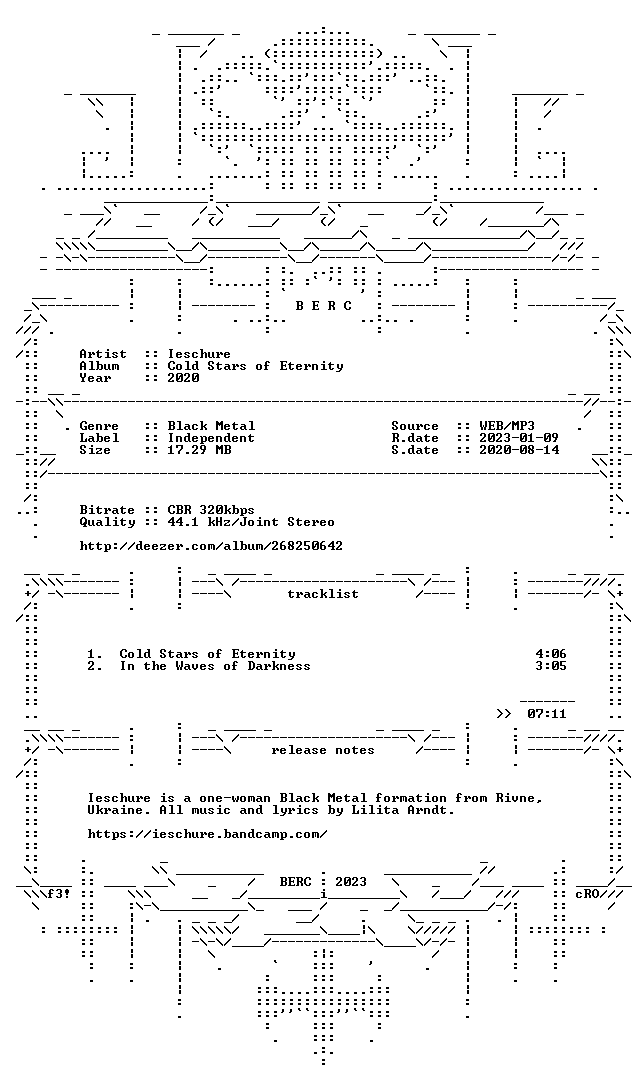 B E R C

Artist :: Ieschure
Album :: Cold Stars of Eternity
Year :: 2020

Genre :: Black Metal
Label :: Independent
Size :: 17.29 MB

Source :: WEB/MP3
R.date :: 2023-01-09
S.date :: 2020-08-14

Bitrate :: CBR 320kbps
Quality :: 44.1 kHz/Joint Stereo

http://deezer.com/album/268250642

tracklist

1. Cold Stars of Eternity 4:06
2. In the Waves of Darkness 3:05

>> 07:11

release notes

Ieschure is a one-woman Black Metal formation from Rivne, Ukraine. All music and lyrics by Lilita Arndt.

https://ieschure.bandcamp.com/

BERC 2023

f3!

cRO